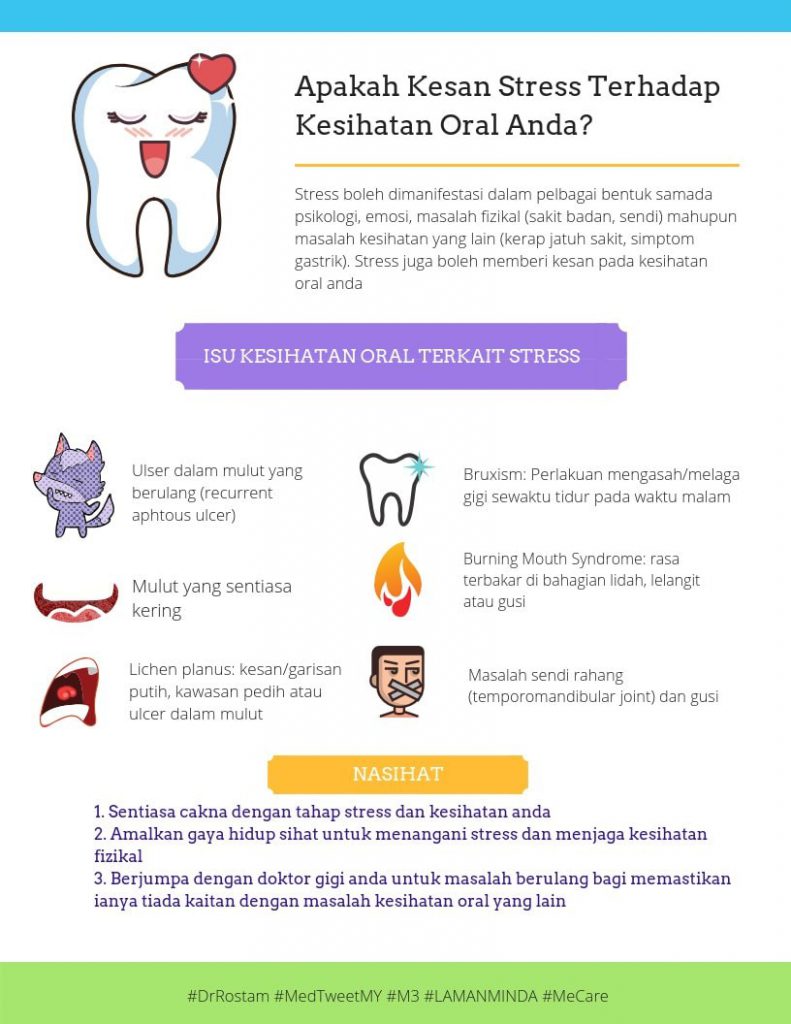 Apakah Kesan Stress Terhadap Kesihatan Oral Anda?

Stress boleh dimanifestasi dalam pelbagai bentuk samada psikologi, emosi, masalah fizikal (sakit badan, sendi) mahupun masalah kesihatan yang lain (kerap jatuh sakit, simptom gastrik). Stress juga boleh memberi kesan pada kesihatan oral anda

ISU KESIHATAN ORAL TERKAIT STRESS

Ulser dalam mulut yang berulang (recurrent aphtous ulcer)

Mulut yang sentiasa kering

Lichen planus: kesan/garisan putih, kawasan pedih atau ulcer dalam mulut

Bruxism: Perlakuan mengasah/melaga gigi sewaktu tidur pada waktu malam

Burning Mouth Syndrome: rasa terbakar di bahagian lidah, lelangit atau gusi

Masalah sendi rahang (temporomandibular joint) dan gusi

NASIHAT

1. Sentiasa cakna dengan tahap stress dan kesihatan anda
2. Amalkan gaya hidup sihat untuk menangani stress dan menjaga kesihatan fizikal
3. Berjumpa dengan doktor gigi anda untuk masalah berulang bagi memastikan ianya tiada kaitan dengan masalah kesihatan oral yang lain

#DrRostam #MedTweetMY #M3 #LAMANMINDA #MeCare